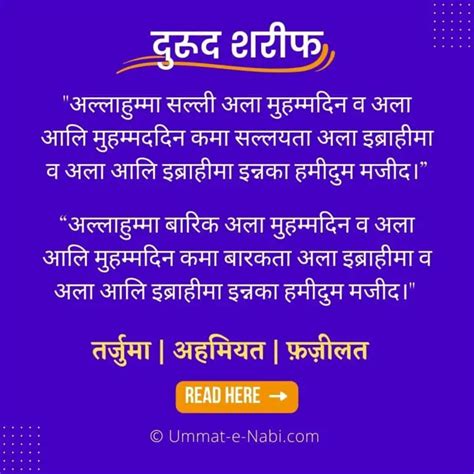 दुरूद शरीफ

"अल्लाहुम्मा सल्ली अला मुहम्मदिन व अला आलि मुहम्मददिन कमा सल्लयता अला इब्राहीमा व अला आलि इब्राहीमा इन्नका हमीदुम मजीद।”

“अल्लाहुम्मा बारिक अला मुहम्मदिन व अला आलि मुहम्मदिन कमा बारकता अला इब्राहीमा व अला आलि इब्राहीमा इन्नका हमीदुम मजीद।"

तर्जुमा | अहमियत | फ़ज़ीलत

READ HERE →

© Ummat-e-Nabi.com